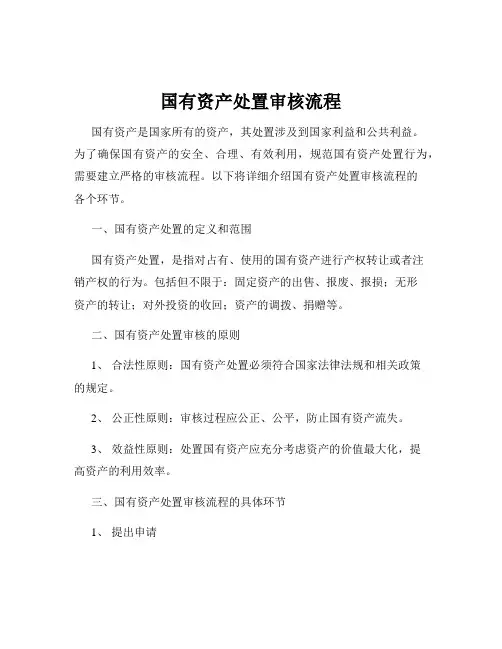 国有资产处置审核流程

国有资产是国家所有的资产，其处置涉及到国家利益和公共利益。为了确保国有资产的安全、合理、有效利用，规范国有资产处置行为，需要建立严格的审核流程。以下将详细介绍国有资产处置审核流程的各个环节。

一、国有资产处置的定义和范围

国有资产处置，是指对占有、使用的国有资产进行产权转让或者注销产权的行为。包括但不限于：固定资产的出售、报废、报损；无形资产的转让；对外投资的收回；资产的调拨、捐赠等。

二、国有资产处置审核的原则

1、 合法性原则：国有资产处置必须符合国家法律法规和相关政策的规定。

2、 公正性原则：审核过程应公正、公平，防止国有资产流失。

3、 效益性原则：处置国有资产应充分考虑资产的价值最大化，提高资产的利用效率。

三、国有资产处置审核流程的具体环节

1、 提出申请